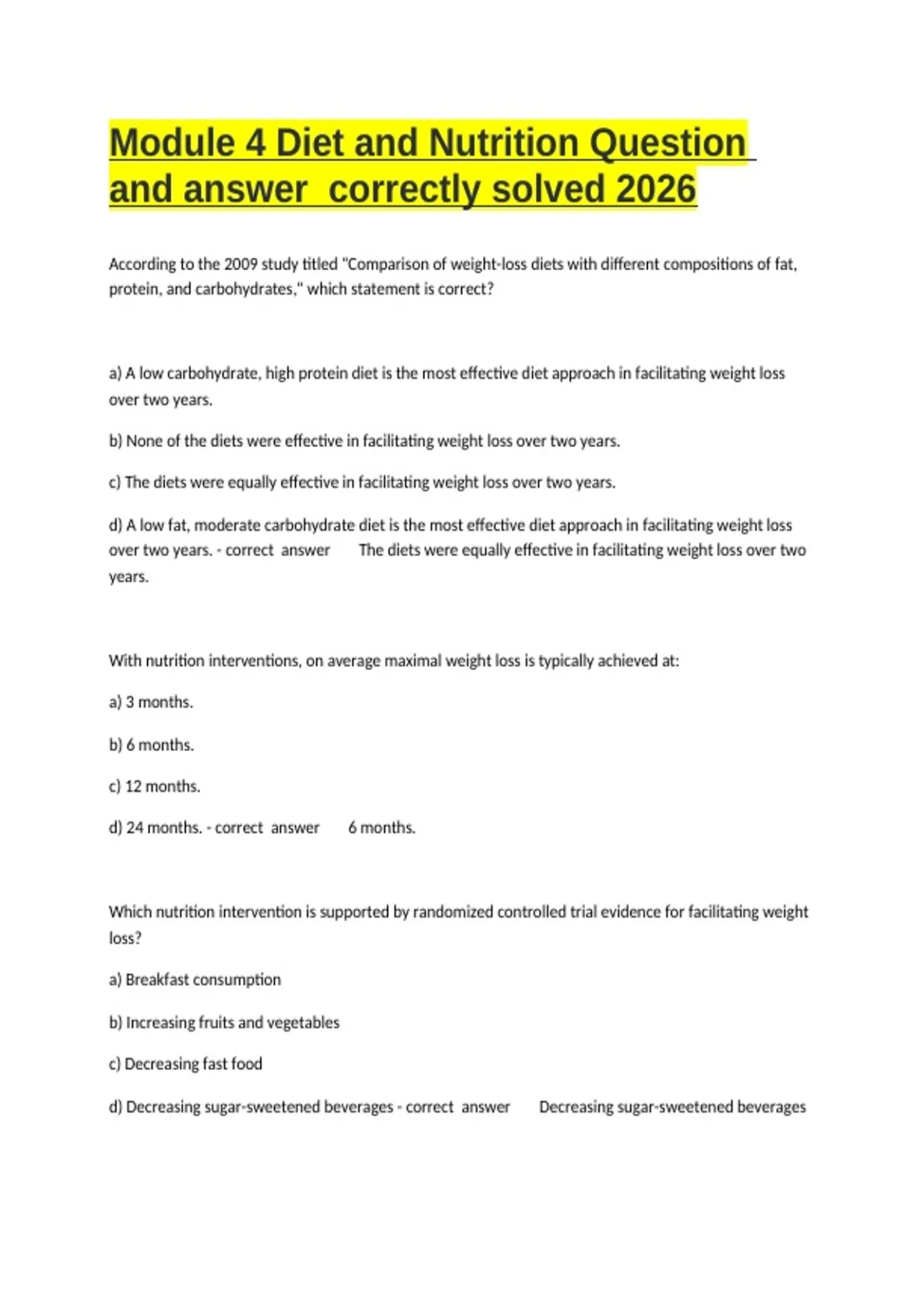 Module 4 Diet and Nutrition Question and answer correctly solved 2026

According to the 2009 study titled "Comparison of weight-loss diets with different compositions of fat, protein, and carbohydrates," which statement is correct?

a) A low carbohydrate, high protein diet is the most effective diet approach in facilitating weight loss over two years.

b) None of the diets were effective in facilitating weight loss over two years.

c) The diets were equally effective in facilitating weight loss over two years.

d) A low fat, moderate carbohydrate diet is the most effective diet approach in facilitating weight loss over two years. - correct answer The diets were equally effective in facilitating weight loss over two years.

With nutrition interventions, on average maximal weight loss is typically achieved at:

a) 3 months.

b) 6 months.

c) 12 months.

d) 24 months. - correct answer 6 months.

Which nutrition intervention is supported by randomized controlled trial evidence for facilitating weight loss?

a) Breakfast consumption

b) Increasing fruits and vegetables

c) Decreasing fast food

d) Decreasing sugar-sweetened beverages - correct answer Decreasing sugar-sweetened beverages